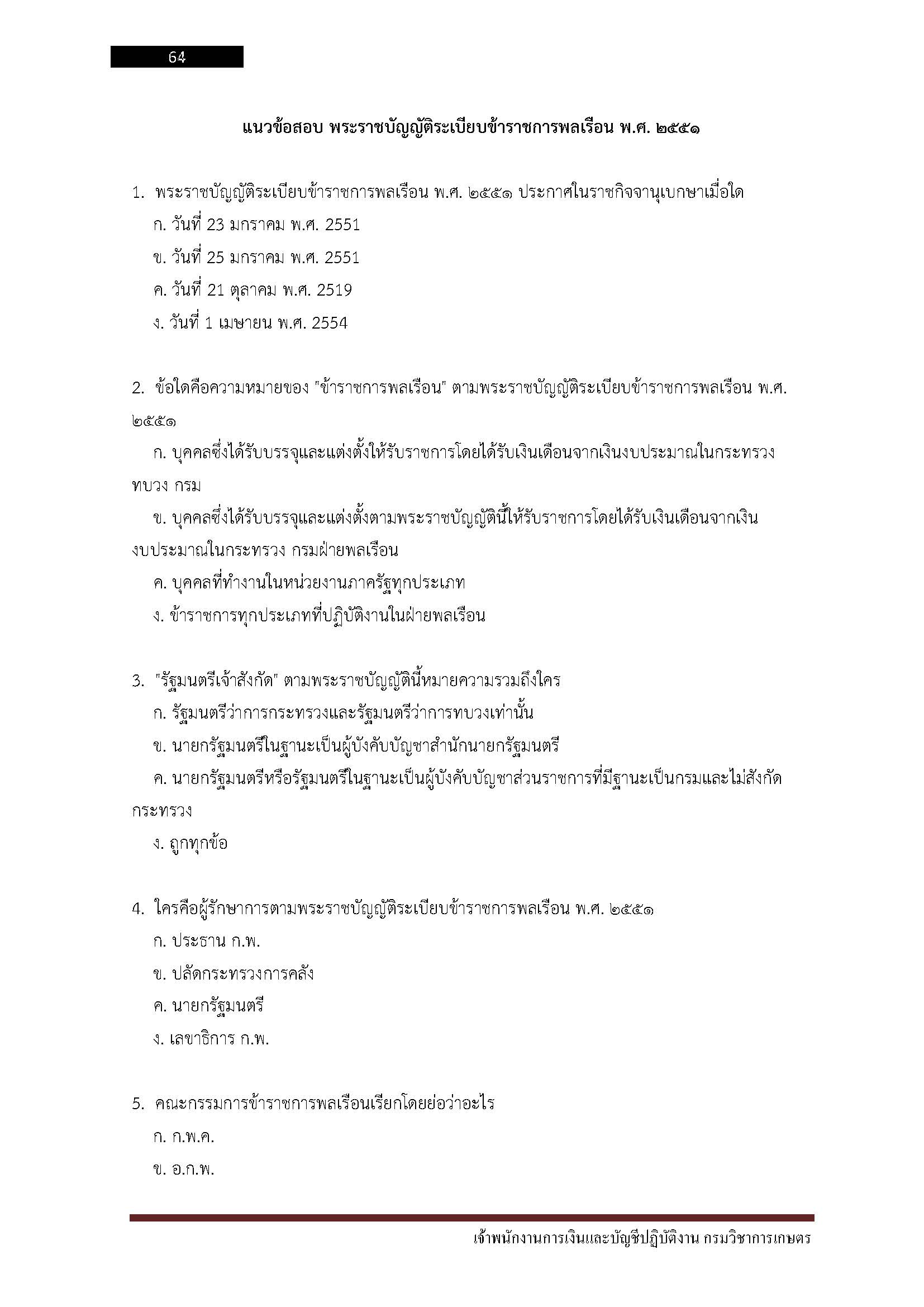 64

แนวข้อสอบ พระราชบัญญัติระเบียบข้าราชการพลเรือน พ.ศ. ๒๕๕๑

1. พระราชบัญญัติระเบียบข้าราชการพลเรือน พ.ศ. ๒๕๕๑ ประกาศในราชกิจจานุเบกษาเมื่อใด
ก. วันที่ 23 มกราคม พ.ศ. 2551
ข. วันที่ 25 มกราคม พ.ศ. 2551
ค. วันที่ 21 ตุลาคม พ.ศ. 2519
ง. วันที่ 1 เมษายน พ.ศ. 2554

2. ข้อใดคือความหมายของ "ข้าราชการพลเรือน" ตามพระราชบัญญัติระเบียบข้าราชการพลเรือน พ.ศ. ๒๕๕๑
ก. บุคคลซึ่งได้รับบรรจุและแต่งตั้งให้รับราชการโดยได้รับเงินเดือนจากเงินงบประมาณในกระทรวง ทบวง กรม
ข. บุคคลซึ่งได้รับบรรจุและแต่งตั้งตามพระราชบัญญัตินี้ให้รับราชการโดยได้รับเงินเดือนจากเงินงบประมาณในกระทรวง กรมฝ่ายพลเรือน
ค. บุคคลที่ทำงานในหน่วยงานภาครัฐทุกประเภท
ง. ข้าราชการทุกประเภทที่ปฏิบัติงานในฝ่ายพลเรือน

3. "รัฐมนตรีเจ้าสังกัด" ตามพระราชบัญญัตินี้หมายความรวมถึงใคร
ก. รัฐมนตรีว่าการกระทรวงและรัฐมนตรีว่าการทบวงเท่านั้น
ข. นายกรัฐมนตรีในฐานะเป็นผู้บังคับบัญชาสำนักนายกรัฐมนตรี
ค. นายกรัฐมนตรีหรือรัฐมนตรีในฐานะเป็นผู้บังคับบัญชาส่วนราชการที่มีฐานะเป็นกรมและไม่สังกัดกระทรวง
ง. ถูกทุกข้อ

4. ใครคือผู้รักษาการตามพระราชบัญญัติระเบียบข้าราชการพลเรือน พ.ศ. ๒๕๕๑
ก. ประธาน ก.พ.
ข. ปลัดกระทรวงการคลัง
ค. นายกรัฐมนตรี
ง. เลขาธิการ ก.พ.

5. คณะกรรมการข้าราชการพลเรือนเรียกโดยย่อว่าอะไร
ก. ก.พ.ค.
ข. อ.ก.พ.

เจ้าพนักงานการเงินและบัญชีปฏิบัติงาน กรมวิชาการเกษตร